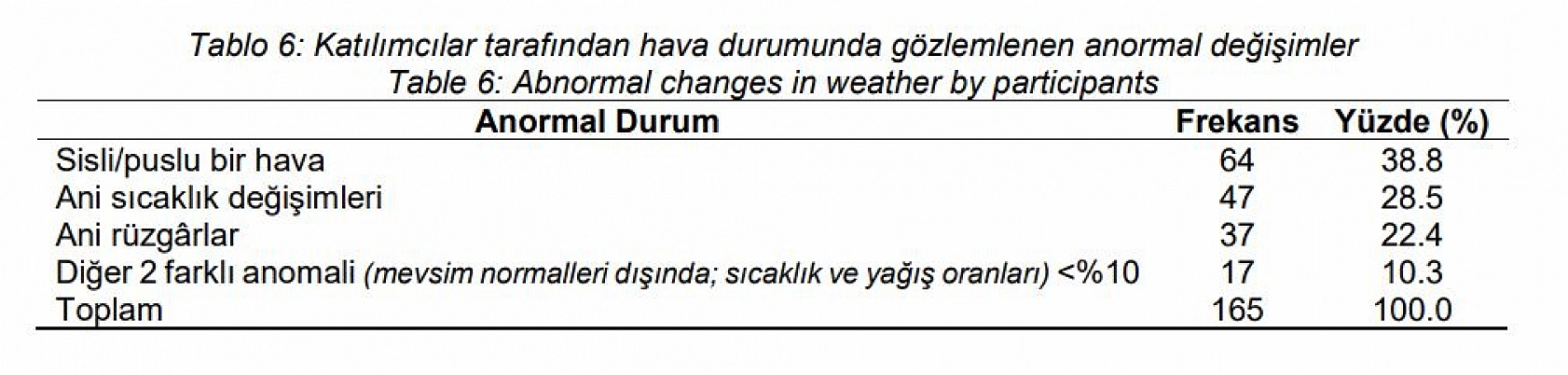 Tablo 6: Katılımcılar tarafından hava durumunda gözlemlenen anormal değişimler
Table 6: Abnormal changes in weather by participants

| Anormal Durum | Frekans | Yüzde (%) |
|---|---|---|
| Sisli/puslu bir hava | 64 | 38.8 |
| Ani sıcaklık değişimleri | 47 | 28.5 |
| Ani rüzgârlar | 37 | 22.4 |
| Diğer 2 farklı anomali (mevsim normalleri dışında; sıcaklık ve yağış oranları) <%10 | 17 | 10.3 |
| Toplam | 165 | 100.0 |